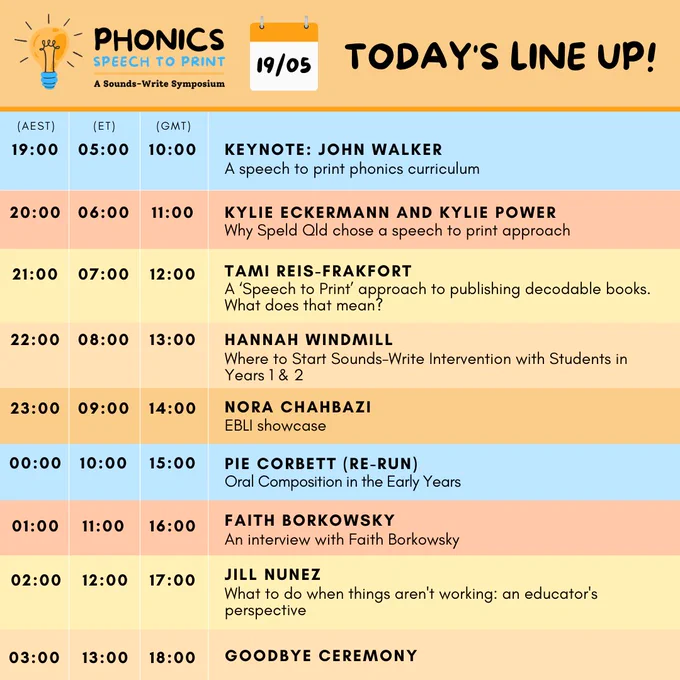 PHONICS
SPEECH TO PRINT
A Sounds-Write Symposium

19/05

TODAY'S LINE UP!

| (AEST) | (ET) | (GMT) | |
|---|---|---|---|
| 19:00 | 05:00 | 10:00 | KEYNOTE: JOHN WALKER A speech to print phonics curriculum |
| 20:00 | 06:00 | 11:00 | KYLIE ECKERMANN AND KYLIE POWER Why Speld Qld chose a speech to print approach |
| 21:00 | 07:00 | 12:00 | TAMI REIS-FRAKFORT A 'Speech to Print' approach to publishing decodable books. What does that mean? |
| 22:00 | 08:00 | 13:00 | HANNAH WINDMILL Where to Start Sounds-Write Intervention with Students in Years 1 & 2 |
| 23:00 | 09:00 | 14:00 | NORA CHAHBAZI EBLI showcase |
| 00:00 | 10:00 | 15:00 | PIE CORBETT (RE-RUN) Oral Composition in the Early Years |
| 01:00 | 11:00 | 16:00 | FAITH BORKOWSKY An interview with Faith Borkowsky |
| 02:00 | 12:00 | 17:00 | JILL NUNEZ What to do when things aren't working: an educator's perspective |
| 03:00 | 13:00 | 18:00 | GOODBYE CEREMONY |